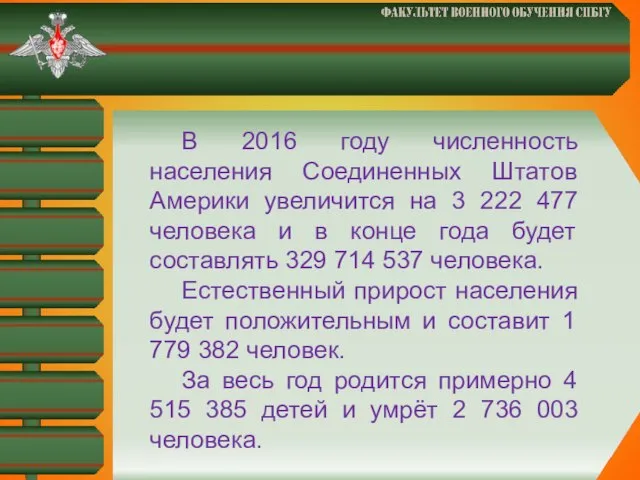 ФАКУЛЬТЕТ ВОЕННОГО ОБУЧЕНИЯ СПБГУ

В 2016 году численность населения Соединенных Штатов Америки увеличится на 3 222 477 человека и в конце года будет составлять 329 714 537 человека.

Естественный прирост населения будет положительным и составит 1 779 382 человек.

За весь год родится примерно 4 515 385 детей и умрёт 2 736 003 человека.